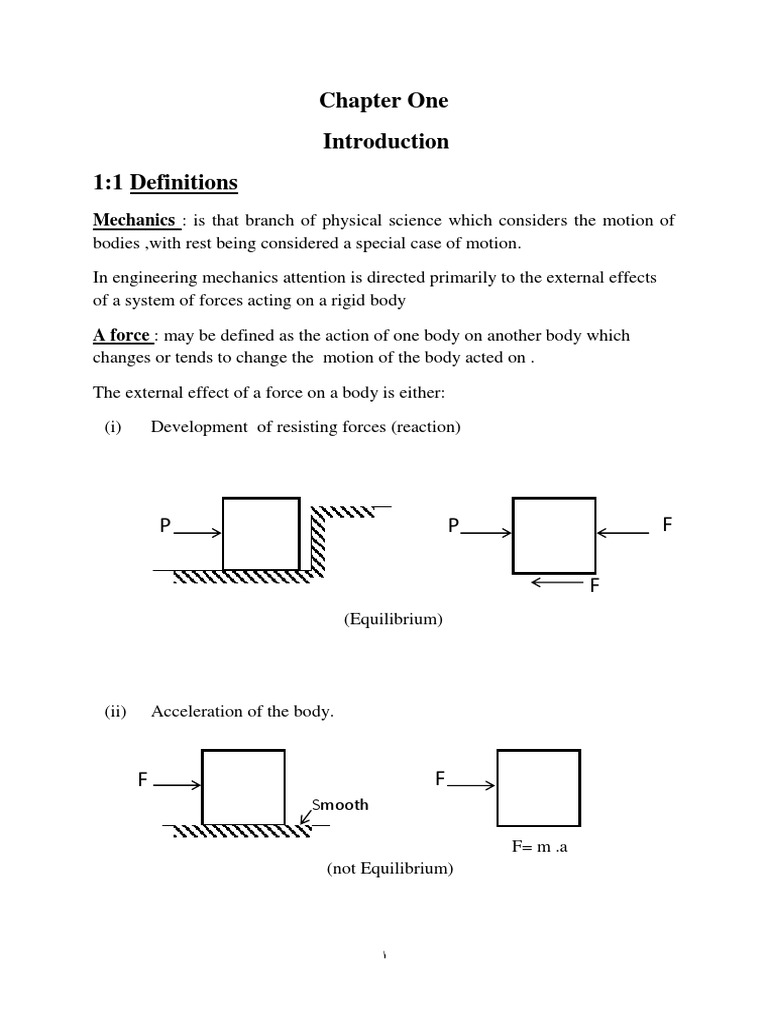 Chapter One

Introduction

1:1 Definitions

Mechanics : is that branch of physical science which considers the motion of bodies ,with rest being considered a special case of motion.

In engineering mechanics attention is directed primarily to the external effects of a system of forces acting on a rigid body

A force : may be defined as the action of one body on another body which changes or tends to change the motion of the body acted on .

The external effect of a force on a body is either:

(i) Development of resisting forces (reaction)

P

P

F

F

(Equilibrium)

(ii) Acceleration of the body.

F

Smooth

F

F= m .a

(not Equilibrium)

١